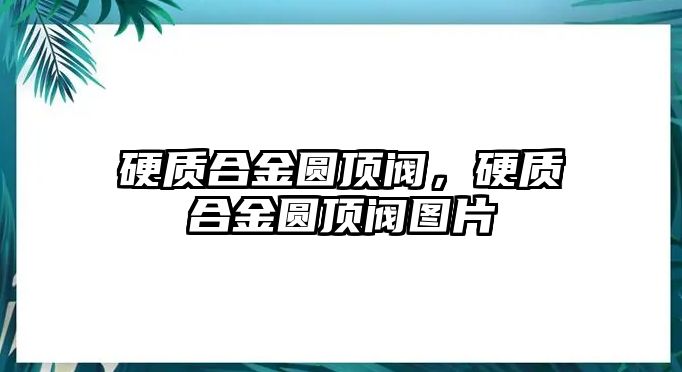 硬质合金圆顶阀，硬质合金圆顶阀图片